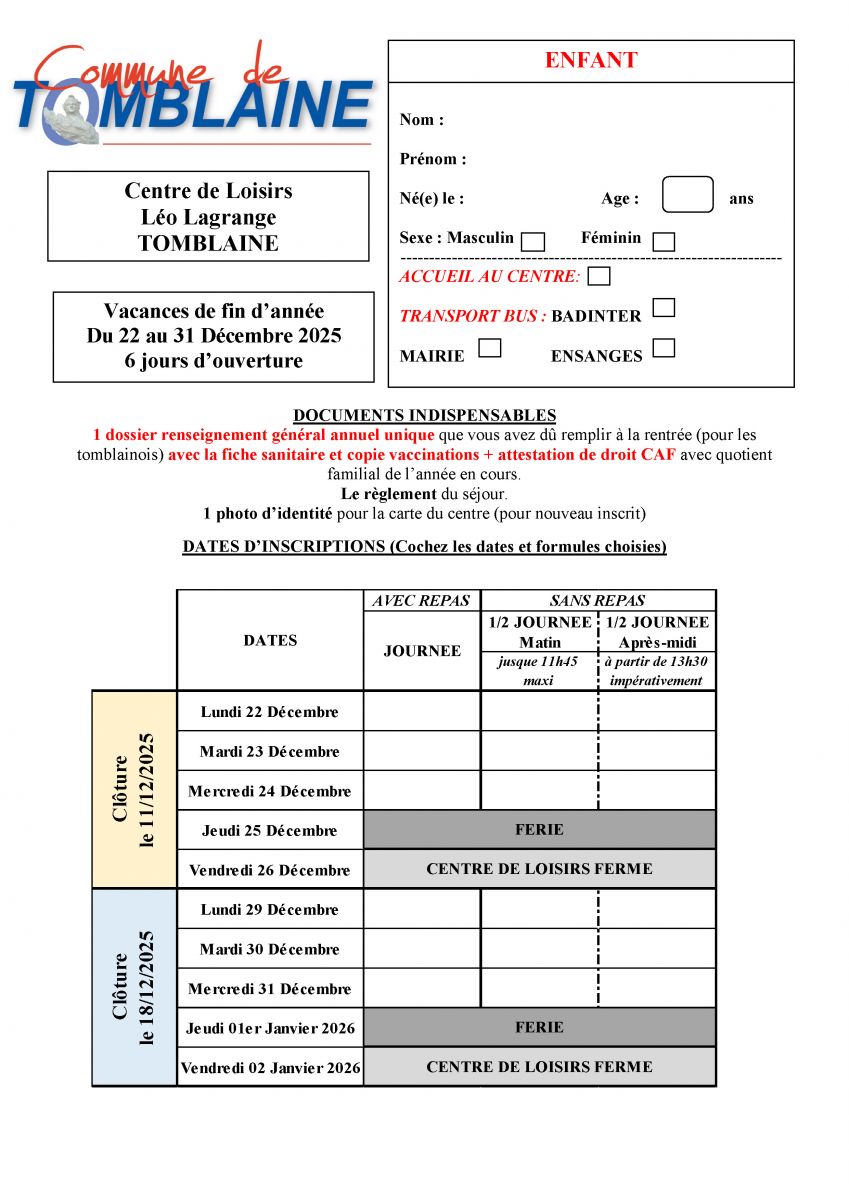 Commune de TOMBLAINE

Centre de Loisirs
Léo Lagrange
TOMBLAINE

Vacances de fin d'année
Du 22 au 31 Décembre 2025
6 jours d'ouverture

ENFANT

Nom :

Prénom :

Né(e) le : Age : ans

Sexe : Masculin Féminin

ACCUEIL AU CENTRE:

TRANSPORT BUS : BADINTER

MAIRIE ENSANGES

DOCUMENTS INDISPENSABLES
1 dossier renseignement général annuel unique que vous avez dû remplir à la rentrée (pour les tomblainois) avec la fiche sanitaire et copie vaccinations + attestation de droit CAF avec quotient familial de l'année en cours.
Le règlement du séjour.
1 photo d'identité pour la carte du centre (pour nouveau inscrit)

DATES D'INSCRIPTIONS (Cochez les dates et formules choisies)

| | DATES | AVEC REPAS JOURNEE | SANS REPAS 1/2 JOURNEE Matin jusque 11h45 maxi | SANS REPAS 1/2 JOURNEE Après-midi à partir de 13h30 impérativement |
|---|---|---|---|---|
| Clôture le 11/12/2025 | Lundi 22 Décembre | | | |
| | Mardi 23 Décembre | | | |
| | Mercredi 24 Décembre | | | |
| | Jeudi 25 Décembre | FERIE | | |
| | Vendredi 26 Décembre | CENTRE DE LOISIRS FERME | | |
| Clôture le 18/12/2025 | Lundi 29 Décembre | | | |
| | Mardi 30 Décembre | | | |
| | Mercredi 31 Décembre | | | |
| | Jeudi 01er Janvier 2026 | FERIE | | |
| | Vendredi 02 Janvier 2026 | CENTRE DE LOISIRS FERME | | |